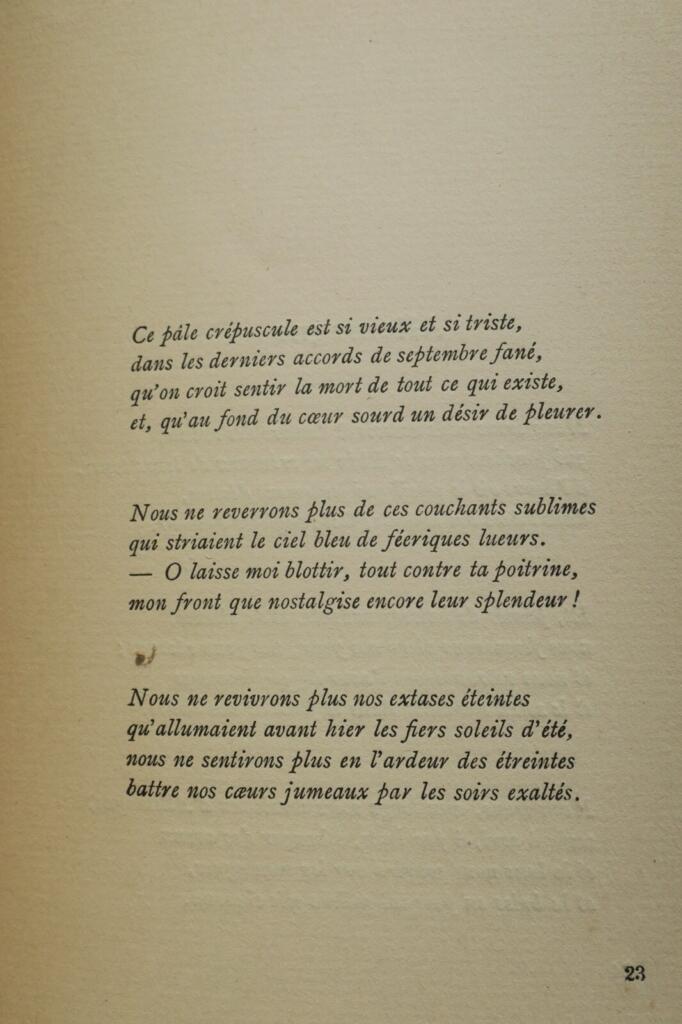 Ce pâle crépuscule est si vieux et si triste,
dans les derniers accords de septembre fané,
qu'on croit sentir la mort de tout ce qui existe,
et, qu'au fond du cœur sourd un désir de pleurer.

Nous ne reverrons plus de ces couchants sublimes
qui striaient le ciel bleu de féeriques lueurs.
— O laisse moi blottir, tout contre ta poitrine,
mon front que nostalgise encore leur splendeur !

Nous ne revivrons plus nos extases éteintes
qu'allumaient avant hier les fiers soleils d'été,
nous ne sentirons plus en l'ardeur des étreintes
battre nos cœurs jumeaux par les soirs exaltés.

23